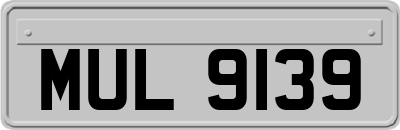 MUL 9139